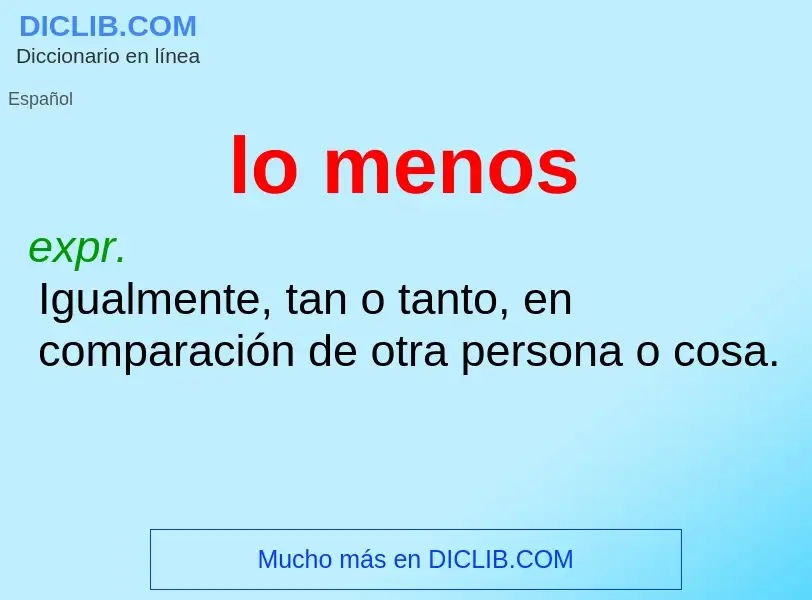 DICLIB.COM
Diccionario en línea

Español

lo menos

expr.
Igualmente, tan o tanto, en comparación de otra persona o cosa.

Mucho más en DICLIB.COM